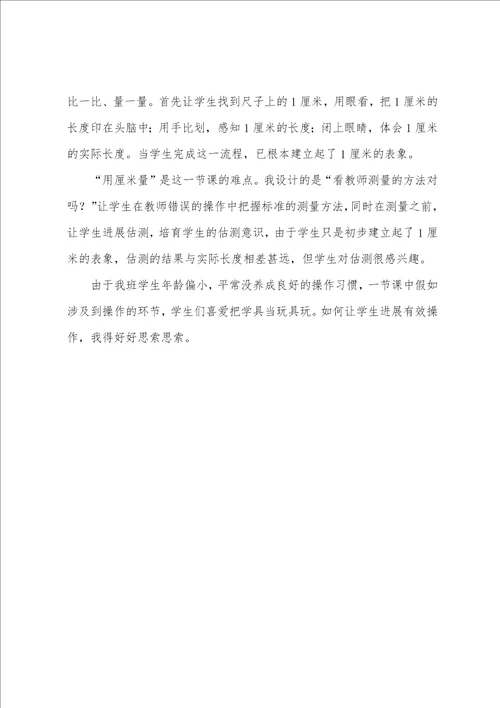 比一比、量一量。首先让学生找到尺子上的1厘米，用眼看，把1厘米的长度印在头脑中；用手比划，感知1厘米的长度；闭上眼睛，体会1厘米的实际长度。当学生完成这一流程，已根本建立起了1厘米的表象。

“用厘米量”是这一节课的难点。我设计的是“看教师测量的方法对吗？”让学生在教师错误的操作中把握标准的测量方法，同时在测量之前，让学生进展估测，培育学生的估测意识，由于学生只是初步建立起了1厘米的表象，估测的结果与实际长度相差甚远，但学生对估测很感兴趣。

由于我班学生年龄偏小，平常没养成良好的操作习惯，一节课中假如涉及到操作的环节，学生们喜爱把学具当玩具玩。如何让学生进展有效操作，我得好好思索思索。